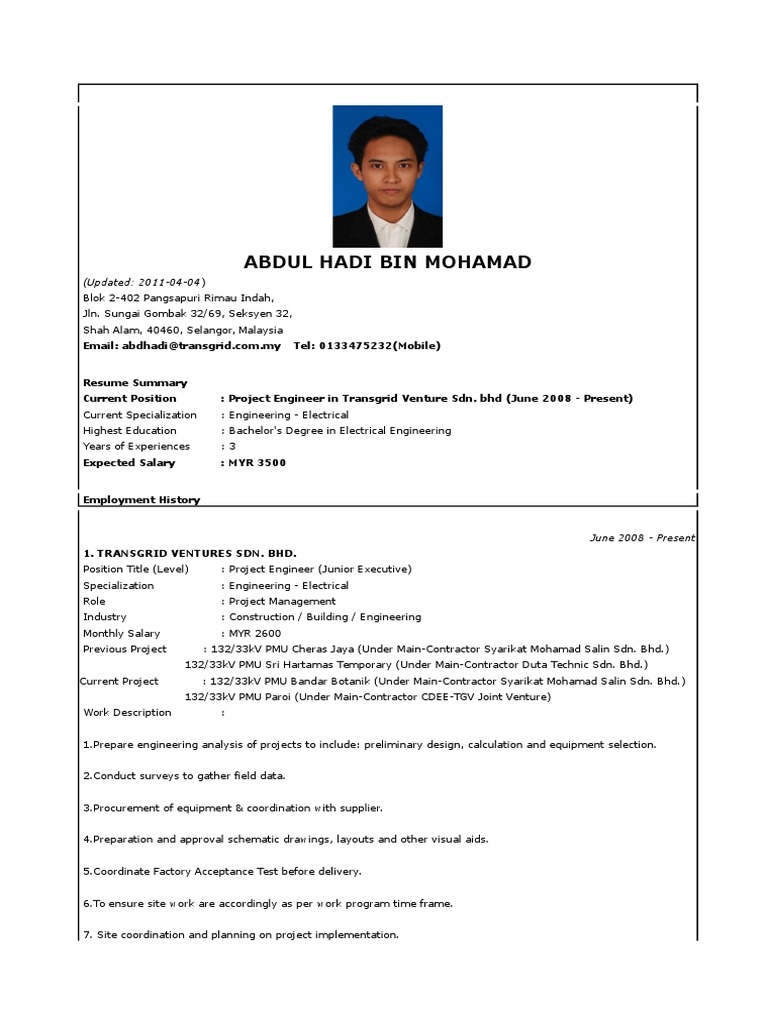 ABDUL HADI BIN MOHAMAD

(Updated: 2011-04-04)
Blok 2-402 Pangsapuri Rimau Indah,
Jln. Sungai Gombak 32/69, Seksyen 32,
Shah Alam, 40460, Selangor, Malaysia
Email: abdhadi@transgrid.com.my Tel: 0133475232(Mobile)

Resume Summary
Current Position : Project Engineer in Transgrid Venture Sdn. bhd (June 2008 - Present)
Current Specialization : Engineering - Electrical
Highest Education : Bachelor's Degree in Electrical Engineering
Years of Experiences : 3
Expected Salary : MYR 3500

Employment History

June 2008 - Present
1. TRANSGRID VENTURES SDN. BHD.
Position Title (Level) : Project Engineer (Junior Executive)
Specialization : Engineering - Electrical
Role : Project Management
Industry : Construction / Building / Engineering
Monthly Salary : MYR 2600
Previous Project : 132/33kV PMU Cheras Jaya (Under Main-Contractor Syarikat Mohamad Salin Sdn. Bhd.)
132/33kV PMU Sri Hartamas Temporary (Under Main-Contractor Duta Technic Sdn. Bhd.)
Current Project : 132/33kV PMU Bandar Botanik (Under Main-Contractor Syarikat Mohamad Salin Sdn. Bhd.)
132/33kV PMU Paroi (Under Main-Contractor CDEE-TGV Joint Venture)
Work Description :

1.Prepare engineering analysis of projects to include: preliminary design, calculation and equipment selection.

2.Conduct surveys to gather field data.

3.Procurement of equipment & coordination with supplier.

4.Preparation and approval schematic drawings, layouts and other visual aids.

5.Coordinate Factory Acceptance Test before delivery.

6.To ensure site work are accordingly as per work program time frame.

7. Site coordination and planning on project implementation.